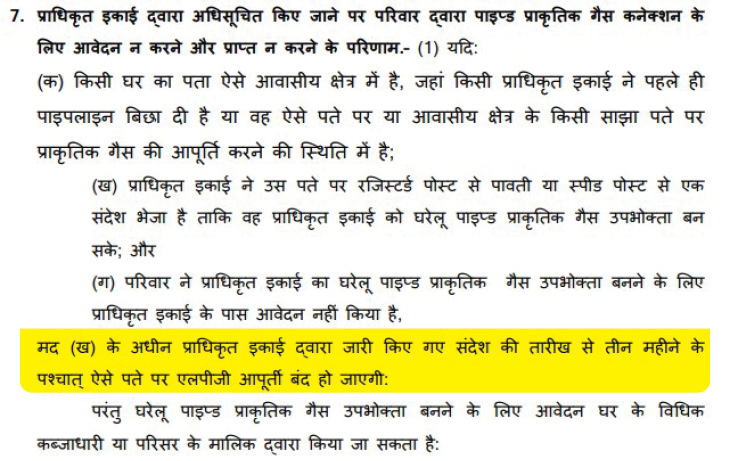 7. प्राधिकृत इकाई द्वारा अधिसूचित किए जाने पर परिवार द्वारा पाइप्ड प्राकृतिक गैस कनेक्शन के लिए आवेदन न करने और प्राप्त न करने के परिणाम.- (1) यदि:

(क) किसी घर का पता ऐसे आवासीय क्षेत्र में है, जहां किसी प्राधिकृत इकाई ने पहले ही पाइपलाइन बिछा दी है या वह ऐसे पते पर या आवासीय क्षेत्र के किसी साझा पते पर प्राकृतिक गैस की आपूर्ति करने की स्थिति में है;

(ख) प्राधिकृत इकाई ने उस पते पर रजिस्टर्ड पोस्ट से पावती या स्पीड पोस्ट से एक संदेश भेजा है ताकि वह प्राधिकृत इकाई को घरेलू पाइप्ड प्राकृतिक गैस उपभोक्ता बन सके; और

(ग) परिवार ने प्राधिकृत इकाई का घरेलू पाइप्ड प्राकृतिक गैस उपभोक्ता बनने के लिए प्राधिकृत इकाई के पास आवेदन नहीं किया है,

मद (ख) के अधीन प्राधिकृत इकाई द्वारा जारी किए गए संदेश की तारीख से तीन महीने के पश्चात् ऐसे पते पर एलपीजी आपूर्ती बंद हो जाएगी:

परंतु घरेलू पाइप्ड प्राकृतिक गैस उपभोक्ता बनने के लिए आवेदन घर के विधिक कब्जाधारी या परिसर के मालिक द्वारा किया जा सकता है: